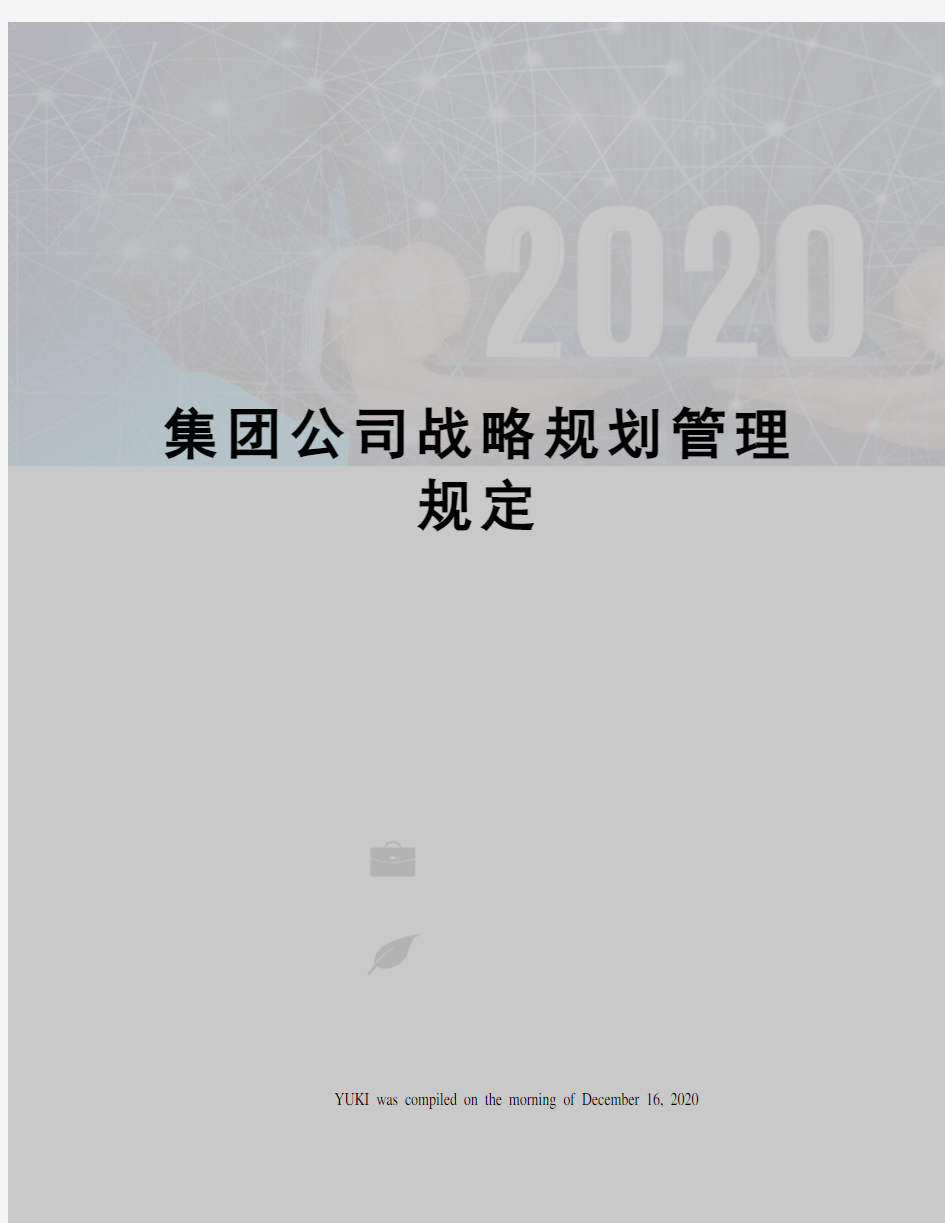 2020

集团公司战略规划管理规定

YUKI was compiled on the morning of December 16, 2020